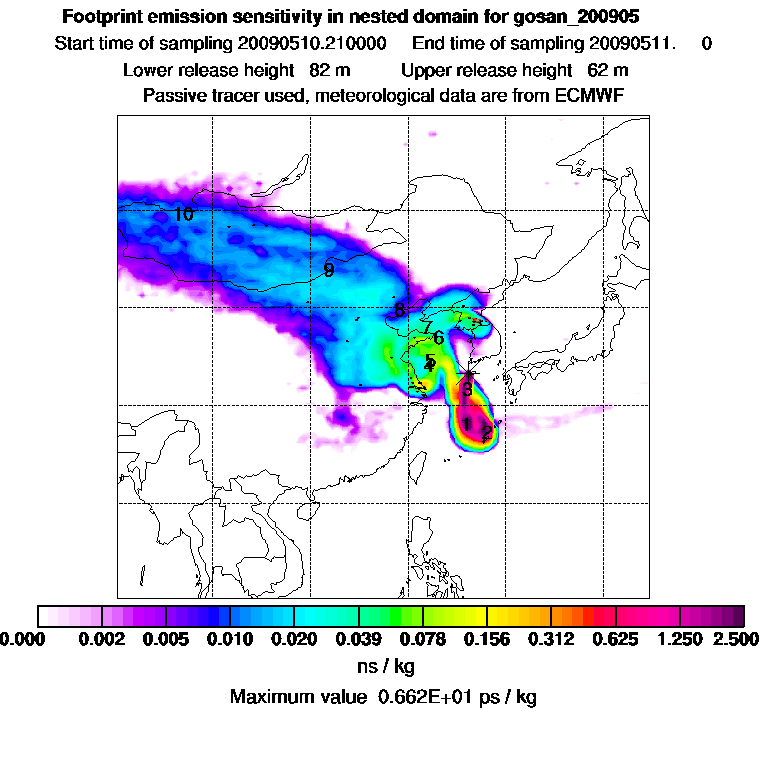 Footprint emission sensitivity in nested domain for gosan_200905
Start time of sampling 20090510.210000 End time of sampling 20090511. 0
Lower release height 82 m Upper release height 62 m
Passive tracer used, meteorological data are from ECMWF

10
9
8
7
6
5
4
3
1
2

0.000 0.002 0.005 0.010 0.020 0.039 0.078 0.156 0.312 0.625 1.250 2.500
ns / kg
Maximum value 0.662E+01 ps / kg